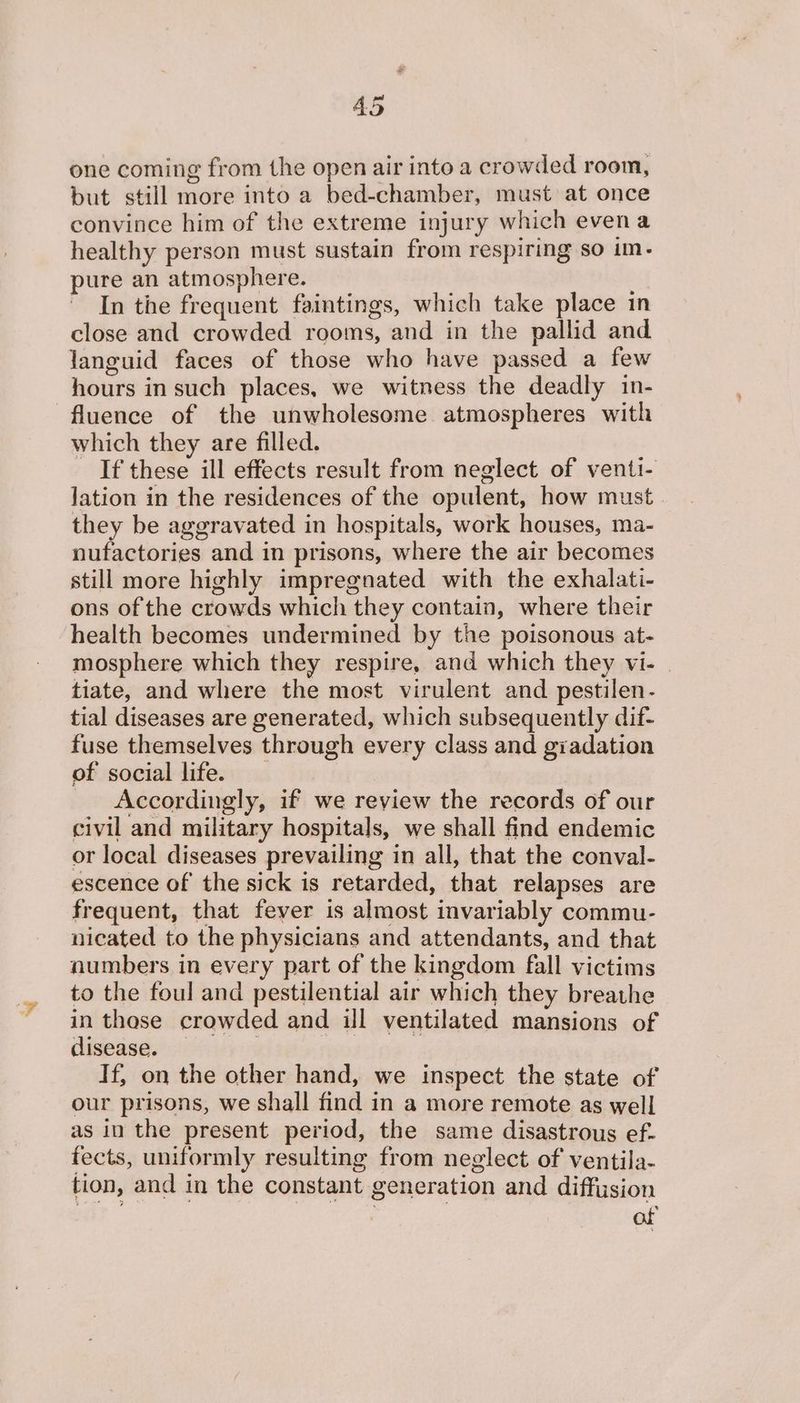 45

one coming from the open air into a crowded room, but still more into a bed-chamber, must at once convince him of the extreme injury which even a healthy person must sustain from respiring so impure an atmosphere.

In the frequent faintings, which take place in close and crowded rooms, and in the pallid and languid faces of those who have passed a few hours in such places, we witness the deadly influence of the unwholesome atmospheres with which they are filled.

If these ill effects result from neglect of ventilation in the residences of the opulent, how must they be aggravated in hospitals, work houses, manufactories and in prisons, where the air becomes still more highly impregnated with the exhalations of the crowds which they contain, where their health becomes undermined by the poisonous atmosphere which they respire, and which they vitiate, and where the most virulent and pestilential diseases are generated, which subsequently diffuse themselves through every class and gradation of social life.

Accordingly, if we review the records of our civil and military hospitals, we shall find endemic or local diseases prevailing in all, that the convalescence of the sick is retarded, that relapses are frequent, that fever is almost invariably communicated to the physicians and attendants, and that numbers in every part of the kingdom fall victims to the foul and pestilential air which they breathe in those crowded and ill ventilated mansions of disease.

If, on the other hand, we inspect the state of our prisons, we shall find in a more remote as well as in the present period, the same disastrous effects, uniformly resulting from neglect of ventilation, and in the constant generation and diffusion

of